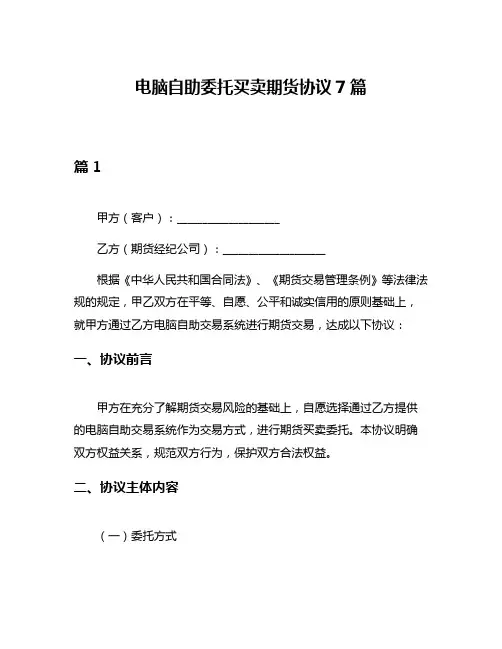 电脑自助委托买卖期货协议 7 篇

篇 1

甲方（客户）：________________

乙方（期货经纪公司）：________________

根据《中华人民共和国合同法》、《期货交易管理条例》等法律法规的规定，甲乙双方在平等、自愿、公平和诚实信用的原则基础上，就甲方通过乙方电脑自助交易系统进行期货交易，达成以下协议：

一、协议前言

甲方在充分了解期货交易风险的基础上，自愿选择通过乙方提供的电脑自助交易系统作为交易方式，进行期货买卖委托。本协议明确双方权益关系，规范双方行为，保护双方合法权益。

二、协议主体内容

（一）委托方式